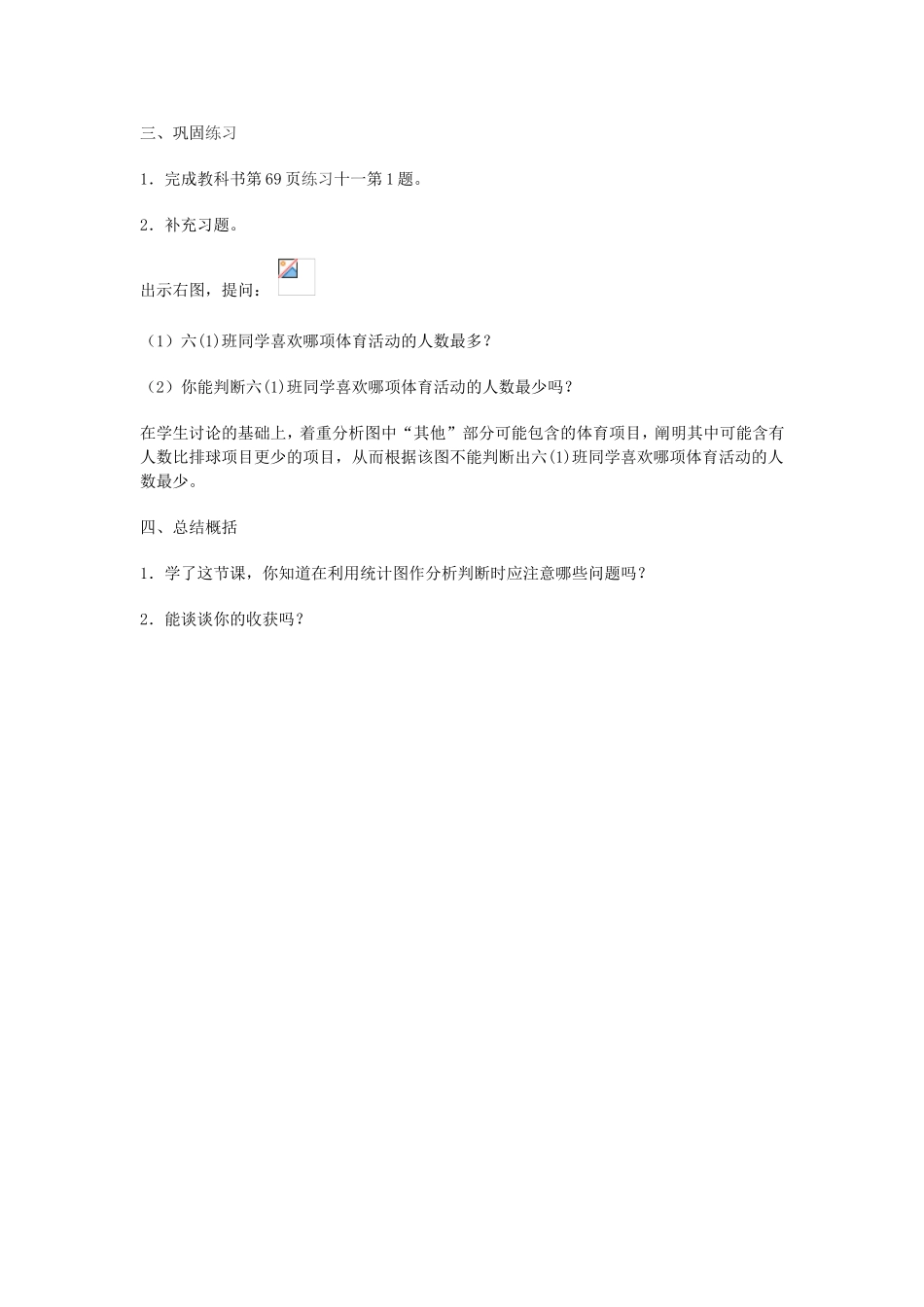 三、巩固练习

1．完成教科书第69页练习十一第1题。

2．补充习题。

出示右图，提问：

（1）六(1)班同学喜欢哪项体育活动的人数最多？

（2）你能判断六(1)班同学喜欢哪项体育活动的人数最少吗？

在学生讨论的基础上，着重分析图中“其他”部分可能包含的体育项目，阐明其中可能含有人数比排球项目更少的项目，从而根据该图不能判断出六(1)班同学喜欢哪项体育活动的人数最少。

四、总结概括

1．学了这节课，你知道在利用统计图作分析判断时应注意哪些问题吗？

2．能谈谈你的收获吗？